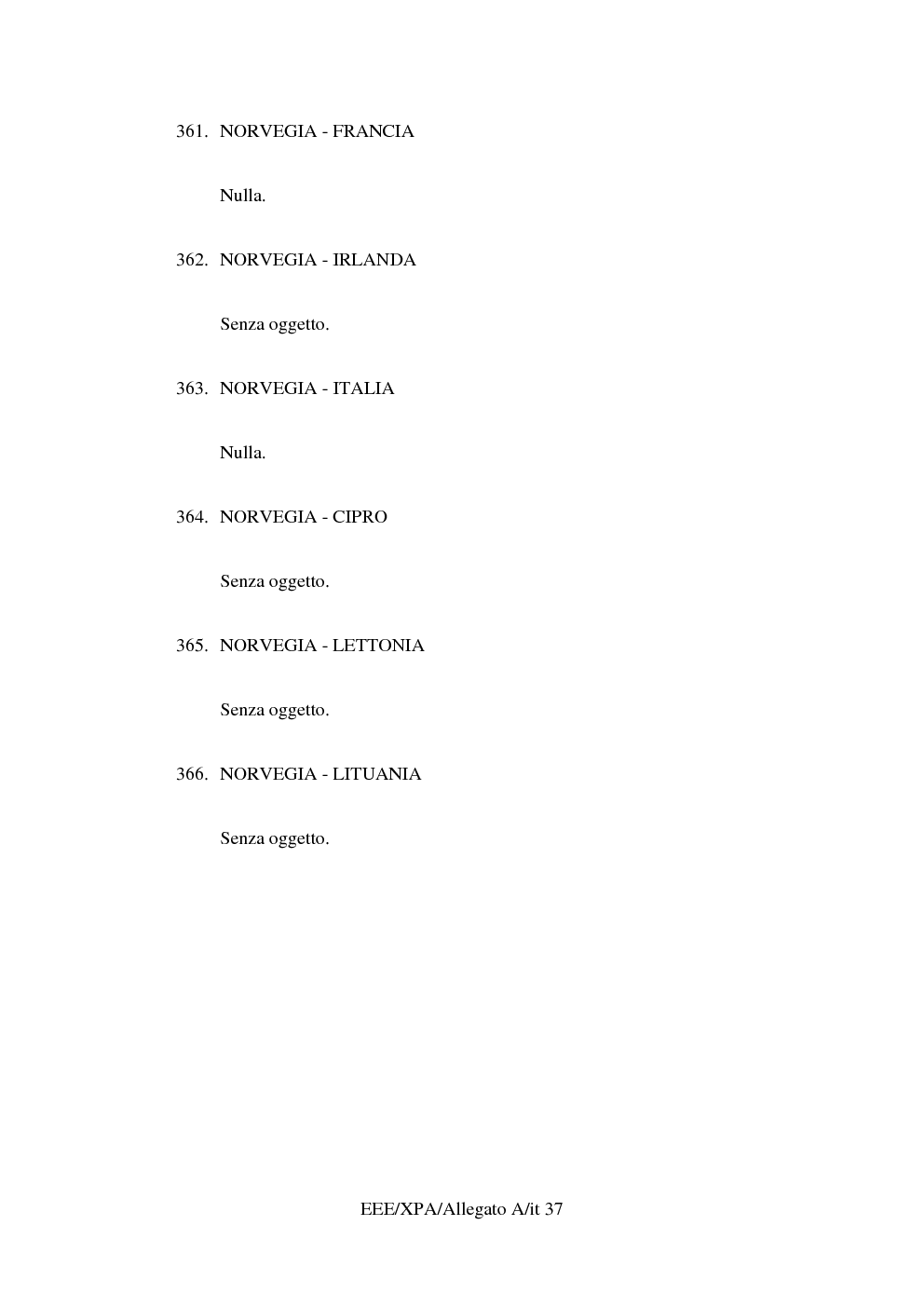 361. NORVEGIA - FRANCIA

Nulla.

362. NORVEGIA - IRLANDA

Senza oggetto.

363. NORVEGIA - ITALIA

Nulla.

364. NORVEGIA - CIPRO

Senza oggetto.

365. NORVEGIA - LETTONIA

Senza oggetto.

366. NORVEGIA - LITUANIA

Senza oggetto.

EEE/XPA/Allegato A/it 37